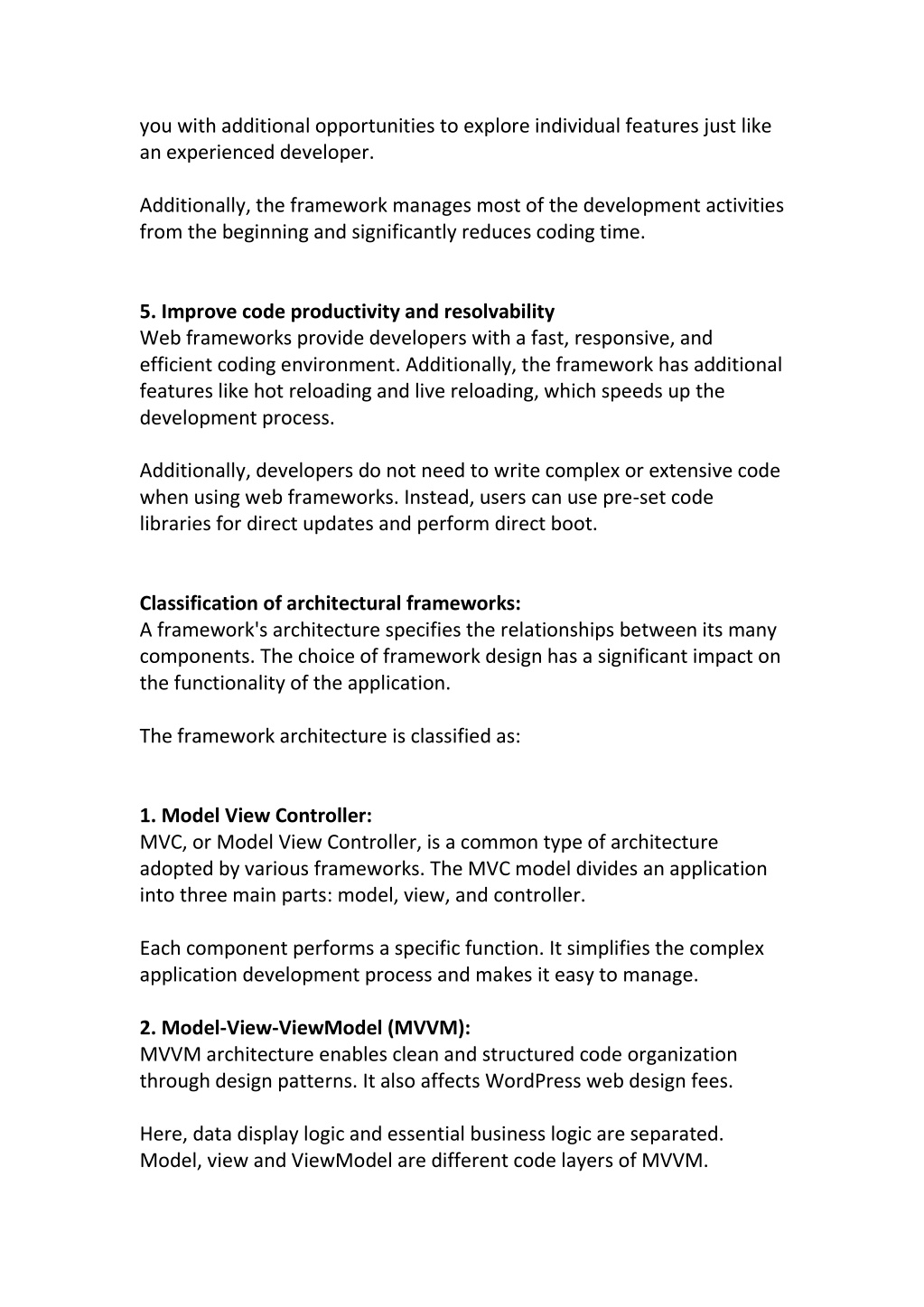 you with additional opportunities to explore individual features just like an experienced developer.

Additionally, the framework manages most of the development activities from the beginning and significantly reduces coding time.

5. Improve code productivity and resolvability
Web frameworks provide developers with a fast, responsive, and efficient coding environment. Additionally, the framework has additional features like hot reloading and live reloading, which speeds up the development process.

Additionally, developers do not need to write complex or extensive code when using web frameworks. Instead, users can use pre-set code libraries for direct updates and perform direct boot.

Classification of architectural frameworks:
A framework's architecture specifies the relationships between its many components. The choice of framework design has a significant impact on the functionality of the application.

The framework architecture is classified as:

1. Model View Controller:
MVC, or Model View Controller, is a common type of architecture adopted by various frameworks. The MVC model divides an application into three main parts: model, view, and controller.

Each component performs a specific function. It simplifies the complex application development process and makes it easy to manage.

2. Model-View-ViewModel (MVVM):
MVVM architecture enables clean and structured code organization through design patterns. It also affects WordPress web design fees.

Here, data display logic and essential business logic are separated. Model, view and ViewModel are different code layers of MVVM.